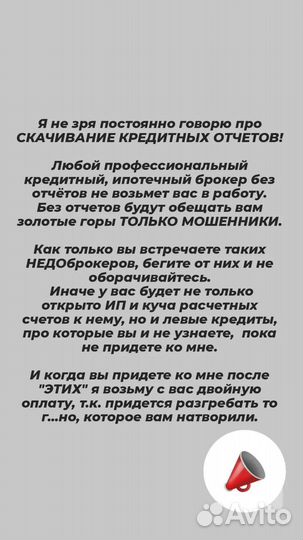 Я не зря постоянно говорю про СКАЧИВАНИЕ КРЕДИТНЫХ ОТЧЕТОВ!

Любой профессиональный кредитный, ипотечный брокер без отчётов не возьмет вас в работу. Без отчетов будут обещать вам золотые горы ТОЛЬКО МОШЕННИКИ.

Как только вы встречаете таких НЕДОброкеров, бегите от них и не оборачивайтесь.
Иначе у вас будет не только открыто ИП и куча расчетных счетов к нему, но и левые кредиты, про которые вы и не узнаете, пока не придете ко мне.

И когда вы придете ко мне после "ЭТИХ" я возьму с вас двойную оплату, т.к. придется разгребать то г...но, которое вам натворили.

Avito